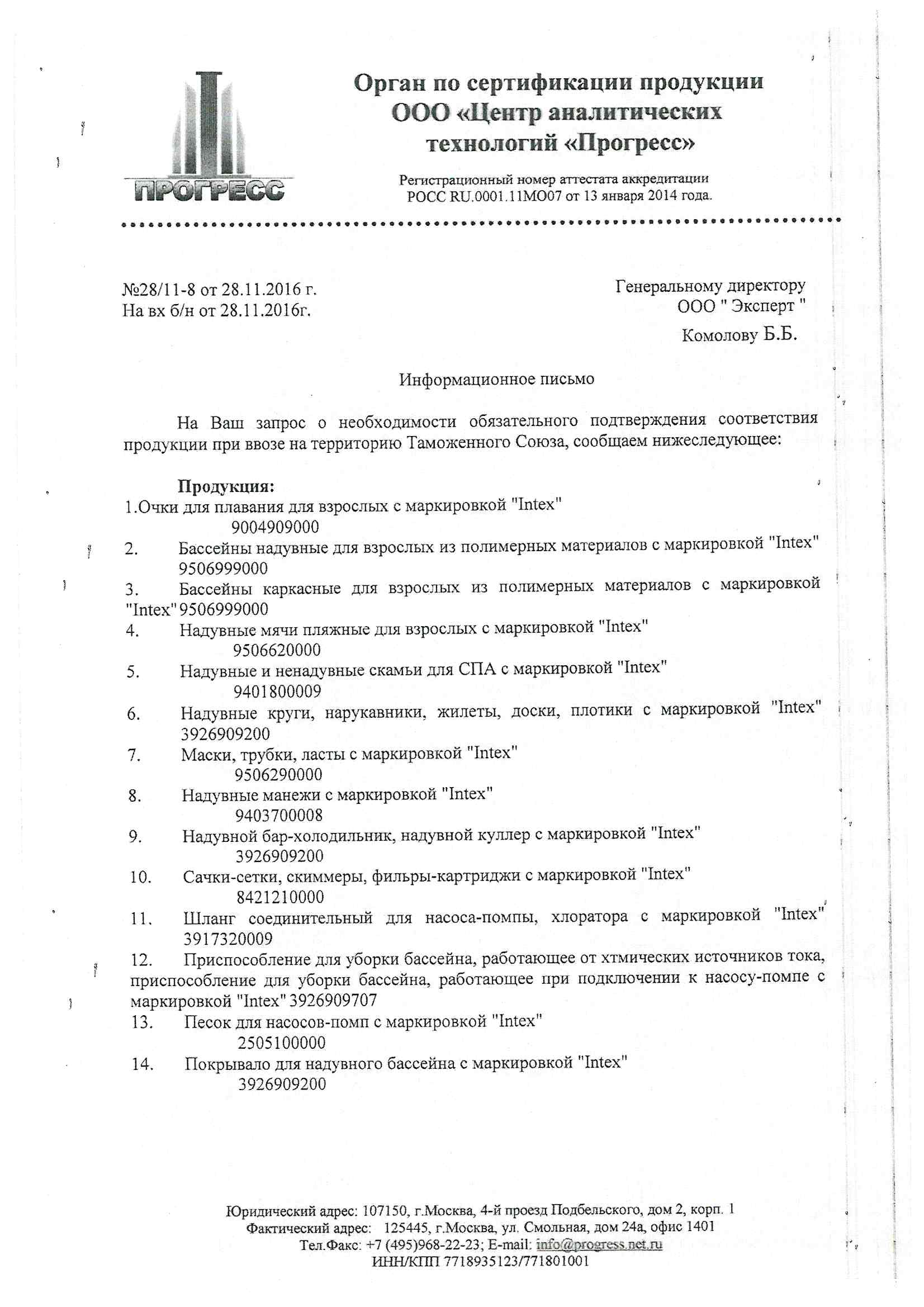 ПРОГРЕСС

Орган по сертификации продукции ООО «Центр аналитических технологий «Прогресс»

Регистрационный номер аттестата аккредитации РОСС RU.0001.11МО07 от 13 января 2014 года.

№28/11-8 от 28.11.2016 г.
На вх б/н от 28.11.2016г.

Генеральному директору
ООО " Эксперт "
Комолову Б.Б.

Информационное письмо

На Ваш запрос о необходимости обязательного подтверждения соответствия продукции при ввозе на территорию Таможенного Союза, сообщаем нижеследующее:

Продукция:
1.Очки для плавания для взрослых с маркировкой "Intex" 9004909000
2. Бассейны надувные для взрослых из полимерных материалов с маркировкой "Intex" 9506999000
3. Бассейны каркасные для взрослых из полимерных материалов с маркировкой "Intex" 9506999000
4. Надувные мячи пляжные для взрослых с маркировкой "Intex" 9506620000
5. Надувные и ненадувные скамьи для СПА с маркировкой "Intex" 9401800009
6. Надувные круги, нарукавники, жилеты, доски, плотики с маркировкой "Intex" 3926909200
7. Маски, трубки, ласты с маркировкой "Intex" 9506290000
8. Надувные манежи с маркировкой "Intex" 9403700008
9. Надувной бар-холодильник, надувной куллер с маркировкой "Intex" 3926909200
10. Сачки-сетки, скиммеры, фильры-картриджи с маркировкой "Intex" 8421210000
11. Шланг соединительный для насоса-помпы, хлоратора с маркировкой "Intex" 3917320009
12. Приспособление для уборки бассейна, работающее от хтмических источников тока, приспособление для уборки бассейна, работающее при подключении к насосу-помпе с маркировкой "Intex" 3926909707
13. Песок для насосов-помп с маркировкой "Intex" 2505100000
14. Покрывало для надувного бассейна с маркировкой "Intex" 3926909200

Юридический адрес: 107150, г.Москва, 4-й проезд Подбельского, дом 2, корп. 1
Фактический адрес: 125445, г.Москва, ул. Смольная, дом 24а, офис 1401
Тел.Факс: +7 (495)968-22-23; E-mail: info@progress.net.ru
ИНН/КПП 7718935123/771801001